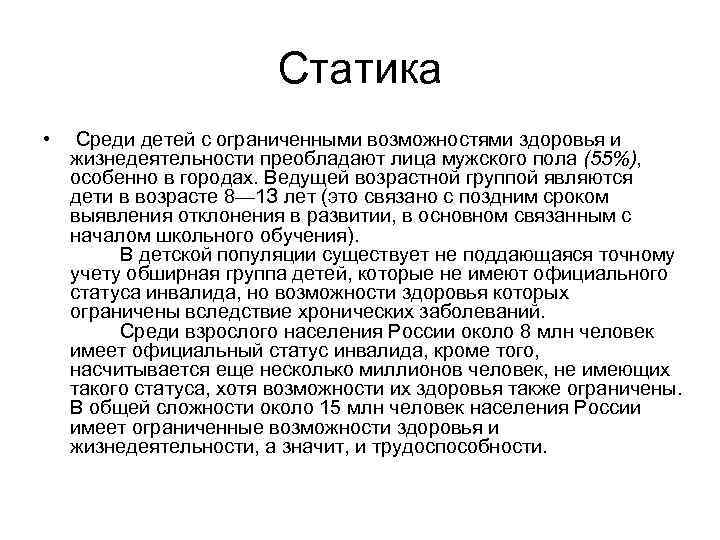 Статика

• Среди детей с ограниченными возможностями здоровья и жизнедеятельности преобладают лица мужского пола (55%), особенно в городах. Ведущей возрастной группой являются дети в возрасте 8—13 лет (это связано с поздним сроком выявления отклонения в развитии, в основном связанным с началом школьного обучения).

В детской популяции существует не поддающаяся точному учету обширная группа детей, которые не имеют официального статуса инвалида, но возможности здоровья которых ограничены вследствие хронических заболеваний.

Среди взрослого населения России около 8 млн человек имеет официальный статус инвалида, кроме того, насчитывается еще несколько миллионов человек, не имеющих такого статуса, хотя возможности их здоровья также ограничены. В общей сложности около 15 млн человек населения России имеет ограниченные возможности здоровья и жизнедеятельности, а значит, и трудоспособности.